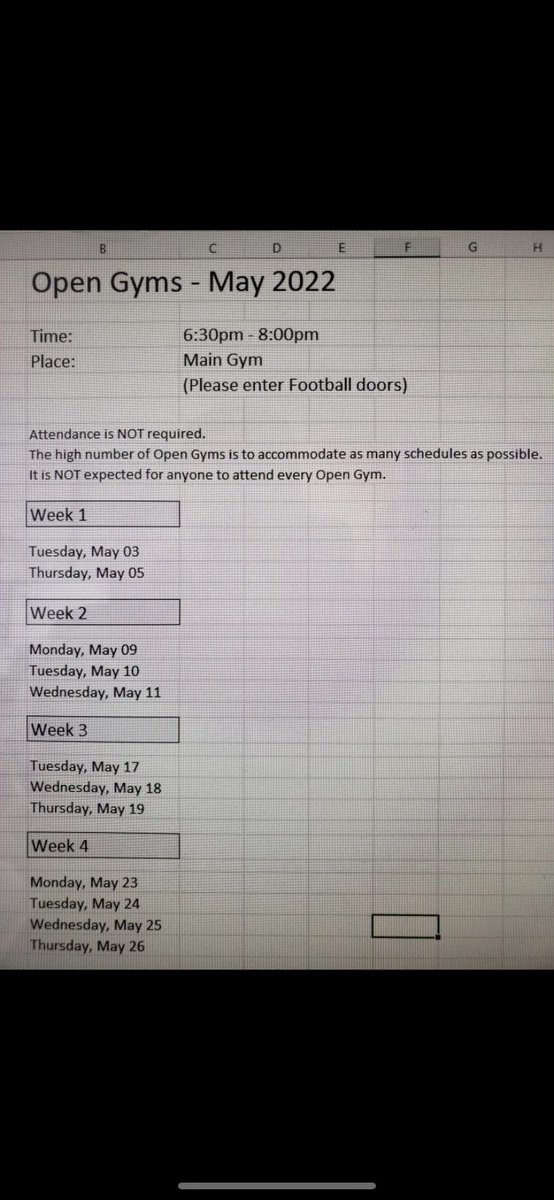 B C D E F G H

Open Gyms - May 2022

Time: 6:30pm - 8:00pm
Place: Main Gym
(Please enter Football doors)

Attendance is NOT required.
The high number of Open Gyms is to accommodate as many schedules as possible.
It is NOT expected for anyone to attend every Open Gym.

Week 1

Tuesday, May 03
Thursday, May 05

Week 2

Monday, May 09
Tuesday, May 10
Wednesday, May 11

Week 3

Tuesday, May 17
Wednesday, May 18
Thursday, May 19

Week 4

Monday, May 23
Tuesday, May 24
Wednesday, May 25
Thursday, May 26